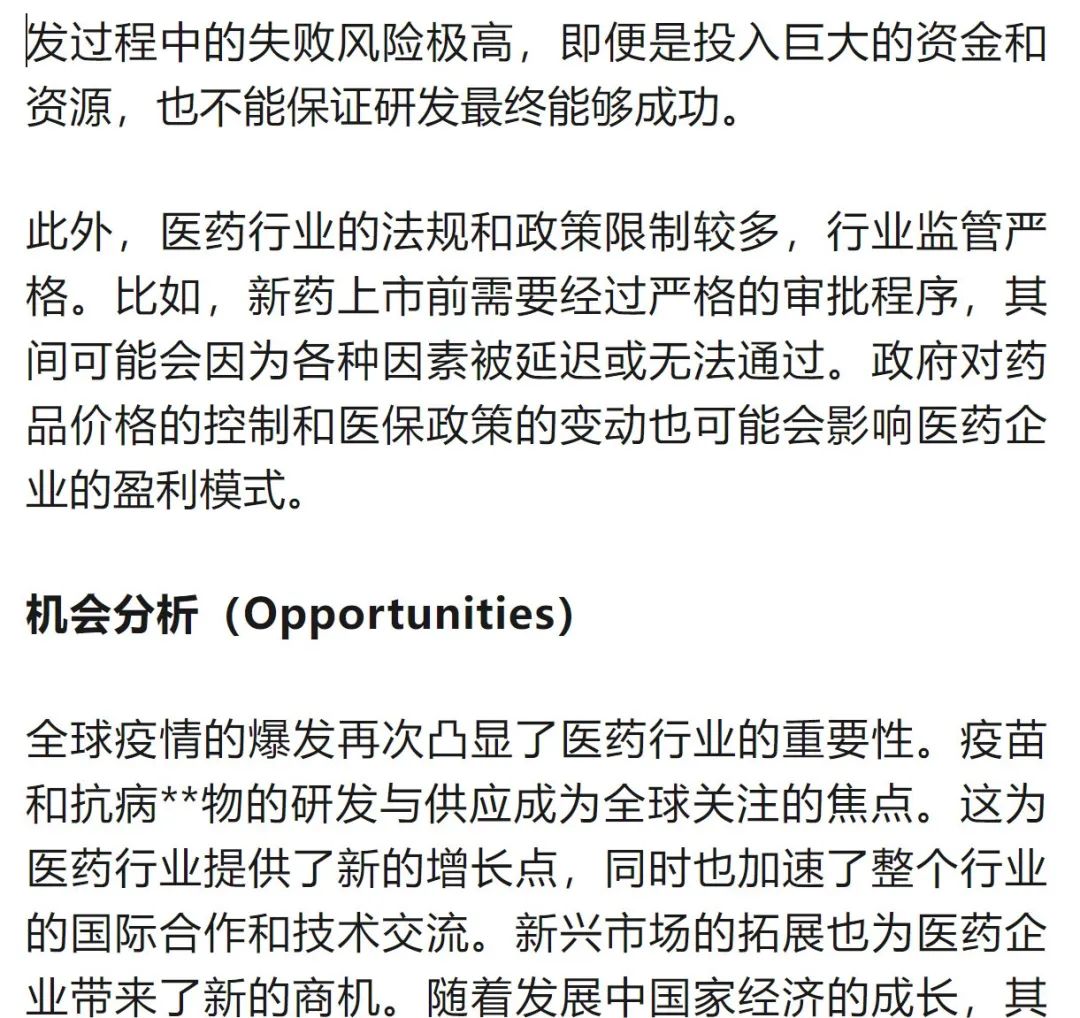 发过程中的失败风险极高，即便是投入巨大的资金和资源，也不能保证研发最终能够成功。

此外，医药行业的法规和政策限制较多，行业监管严格。比如，新药上市前需要经过严格的审批程序，其间可能会因为各种因素被延迟或无法通过。政府对药品价格的控制和医保政策的变动也可能会影响医药企业的盈利模式。

机会分析（Opportunities）

全球疫情的爆发再次凸显了医药行业的重要性。疫苗和抗病**物的研发与供应成为全球关注的焦点。这为医药行业提供了新的增长点，同时也加速了整个行业的国际合作和技术交流。新兴市场的拓展也为医药企业带来了新的商机。随着发展中国家经济的成长，其